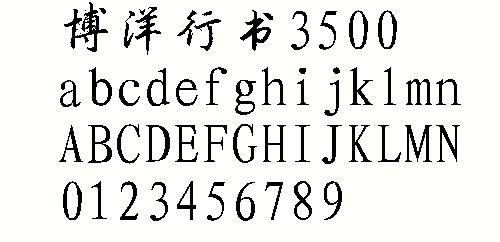 博洋行书3500
abcdefghijklmn
ABCDEFGHIJKLMN
0123456789